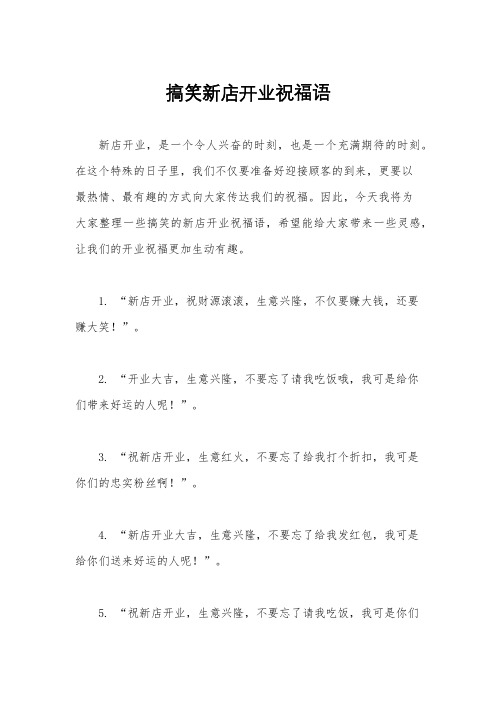 搞笑新店开业祝福语

新店开业，是一个令人兴奋的时刻，也是一个充满期待的时刻。在这个特殊的日子里，我们不仅要准备好迎接顾客的到来，更要以最热情、最有趣的方式向大家传达我们的祝福。因此，今天我将为大家整理一些搞笑的新店开业祝福语，希望能给大家带来一些灵感，让我们的开业祝福更加生动有趣。

1. “新店开业，祝财源滚滚，生意兴隆，不仅要赚大钱，还要赚大笑！”。

2. “开业大吉，生意兴隆，不要忘了请我吃饭哦，我可是给你们带来好运的人呢！”。

3. “祝新店开业，生意红火，不要忘了给我打个折扣，我可是你们的忠实粉丝啊！”。

4. “新店开业大吉，生意兴隆，不要忘了给我发红包，我可是给你们送来好运的人呢！”。

5. “祝新店开业，生意兴隆，不要忘了请我吃饭，我可是你们